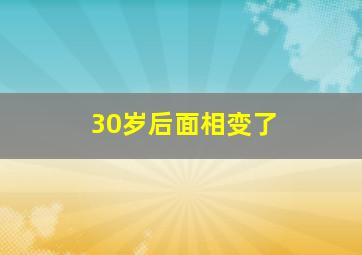 30岁后面相变了